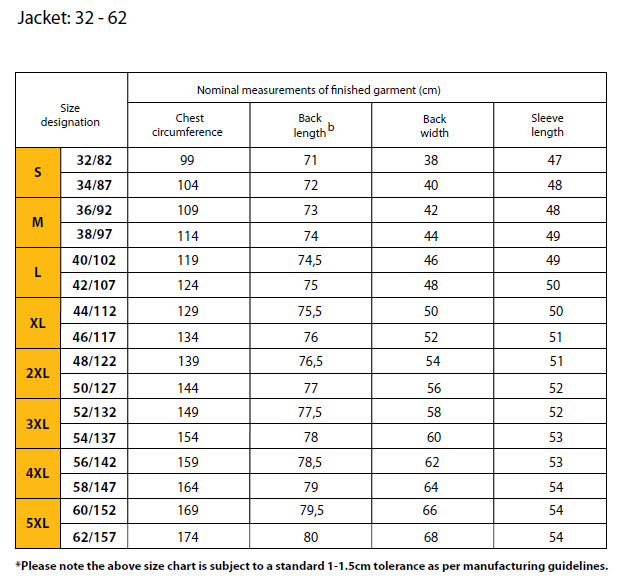 Jacket: 32 - 62

| Size designation | | Nominal measurements of finished garment (cm) | | | |
|---|---|---|---|---|---|
| | | Chest circumference | Back length $^{b}$ | Back width | Sleeve length |
| S | 32/82 | 99 | 71 | 38 | 47 |
| | 34/87 | 104 | 72 | 40 | 48 |
| M | 36/92 | 109 | 73 | 42 | 48 |
| | 38/97 | 114 | 74 | 44 | 49 |
| L | 40/102 | 119 | 74,5 | 46 | 49 |
| | 42/107 | 124 | 75 | 48 | 50 |
| XL | 44/112 | 129 | 75,5 | 50 | 50 |
| | 46/117 | 134 | 76 | 52 | 51 |
| 2XL | 48/122 | 139 | 76,5 | 54 | 51 |
| | 50/127 | 144 | 77 | 56 | 52 |
| 3XL | 52/132 | 149 | 77,5 | 58 | 52 |
| | 54/137 | 154 | 78 | 60 | 53 |
| 4XL | 56/142 | 159 | 78,5 | 62 | 53 |
| | 58/147 | 164 | 79 | 64 | 54 |
| 5XL | 60/152 | 169 | 79,5 | 66 | 54 |
| | 62/157 | 174 | 80 | 68 | 54 |

*Please note the above size chart is subject to a standard 1-1.5cm tolerance as per manufacturing guidelines.